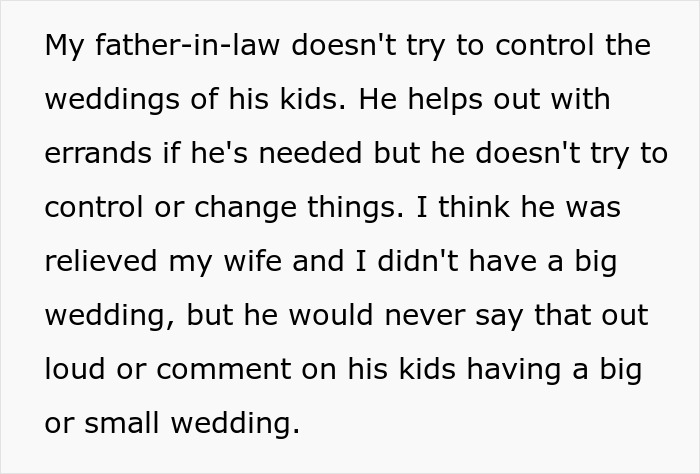 My father-in-law doesn't try to control the weddings of his kids. He helps out with errands if he's needed but he doesn't try to control or change things. I think he was relieved my wife and I didn't have a big wedding, but he would never say that out loud or comment on his kids having a big or small wedding.